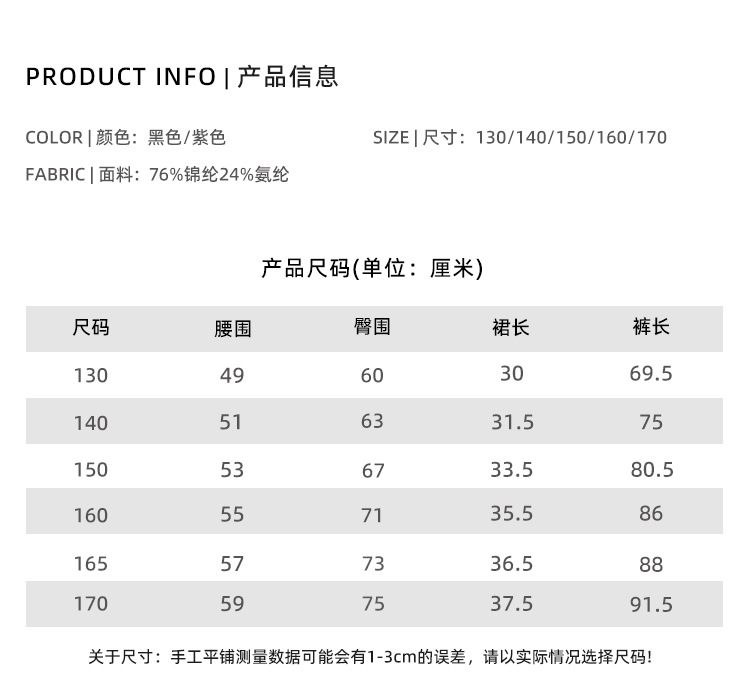 PRODUCT INFO | 产品信息

COLOR | 颜色：黑色/紫色

SIZE | 尺寸：130/140/150/160/170

FABRIC | 面料：76%锦纶24%氨纶

产品尺码(单位：厘米)

| 尺码 | 腰围 | 臀围 | 裙长 | 裤长 |
|---|---|---|---|---|
| 130 | 49 | 60 | 30 | 69.5 |
| 140 | 51 | 63 | 31.5 | 75 |
| 150 | 53 | 67 | 33.5 | 80.5 |
| 160 | 55 | 71 | 35.5 | 86 |
| 165 | 57 | 73 | 36.5 | 88 |
| 170 | 59 | 75 | 37.5 | 91.5 |

关于尺寸：手工平铺测量数据可能会有1-3cm的误差，请以实际情况选择尺码!